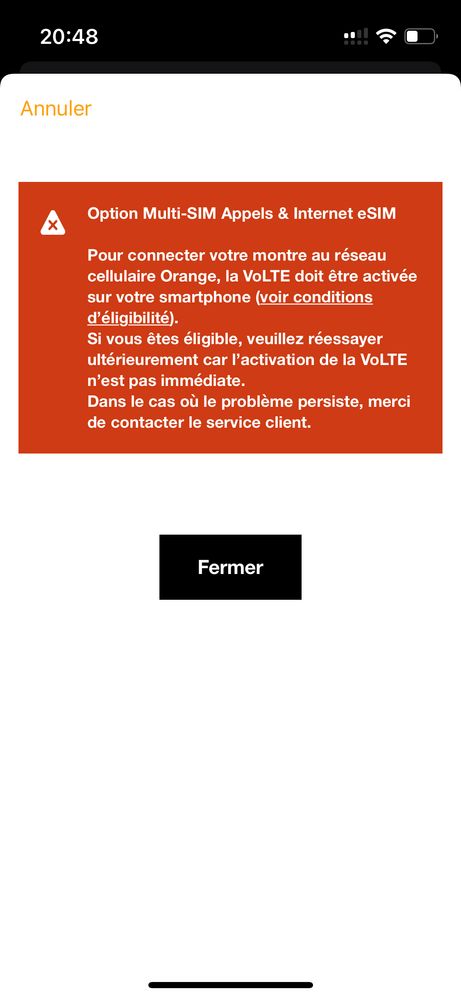 20:48

Annuler

Option Multi-SIM Appels & Internet eSIM

Pour connecter votre montre au réseau cellulaire Orange, la VoLTE doit être activée sur votre smartphone (voir conditions d'éligibilité).
Si vous êtes éligible, veuillez réessayer ultérieurement car l'activation de la VoLTE n'est pas immédiate.
Dans le cas où le problème persiste, merci de contacter le service client.

Fermer